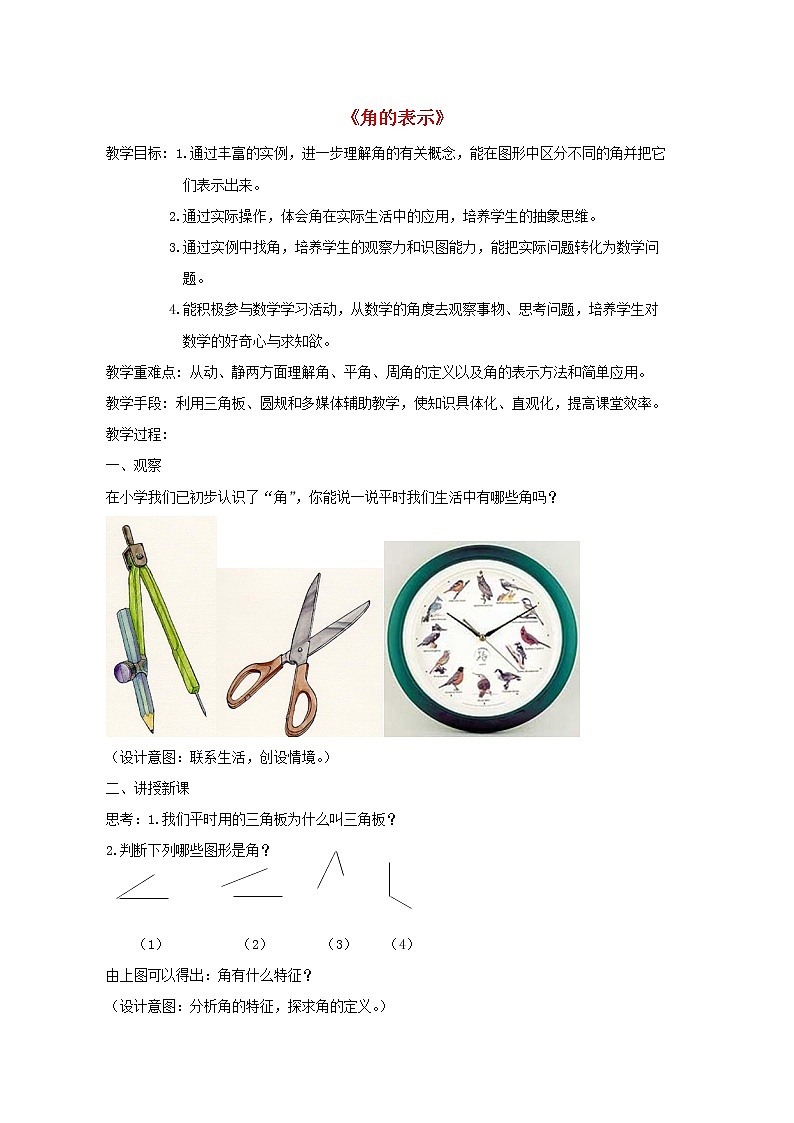 《角的表示》

教学目标：1.通过丰富的实例，进一步理解角的有关概念，能在图形中区分不同的角并把它们表示出来。

2.通过实际操作，体会角在实际生活中的应用，培养学生的抽象思维。

3.通过实例中找角，培养学生的观察力和识图能力，能把实际问题转化为数学问题。

4.能积极参与数学学习活动，从数学的角度去观察事物、思考问题，培养学生对数学的好奇心与求知欲。

教学重难点：从动、静两方面理解角、平角、周角的定义以及角的表示方法和简单应用。

教学手段：利用三角板、圆规和多媒体辅助教学，使知识具体化、直观化，提高课堂效率。

教学过程：

一、观察

在小学我们已初步认识了“角”，你能说一说平时我们生活中有哪些角吗？

（设计意图：联系生活，创设情境。）

二、讲授新课

思考：1.我们平时用的三角板为什么叫三角板？

2.判断下列哪些图形是角？

（1） （2） （3） （4）

由上图可以得出：角有什么特征？

（设计意图：分析角的特征，探求角的定义。）